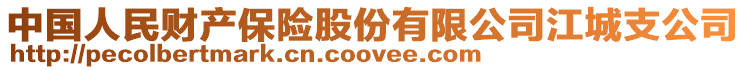 中国人民财产保险股份有限公司江城支公司
http://pecolbertmark.cn.coovee.com